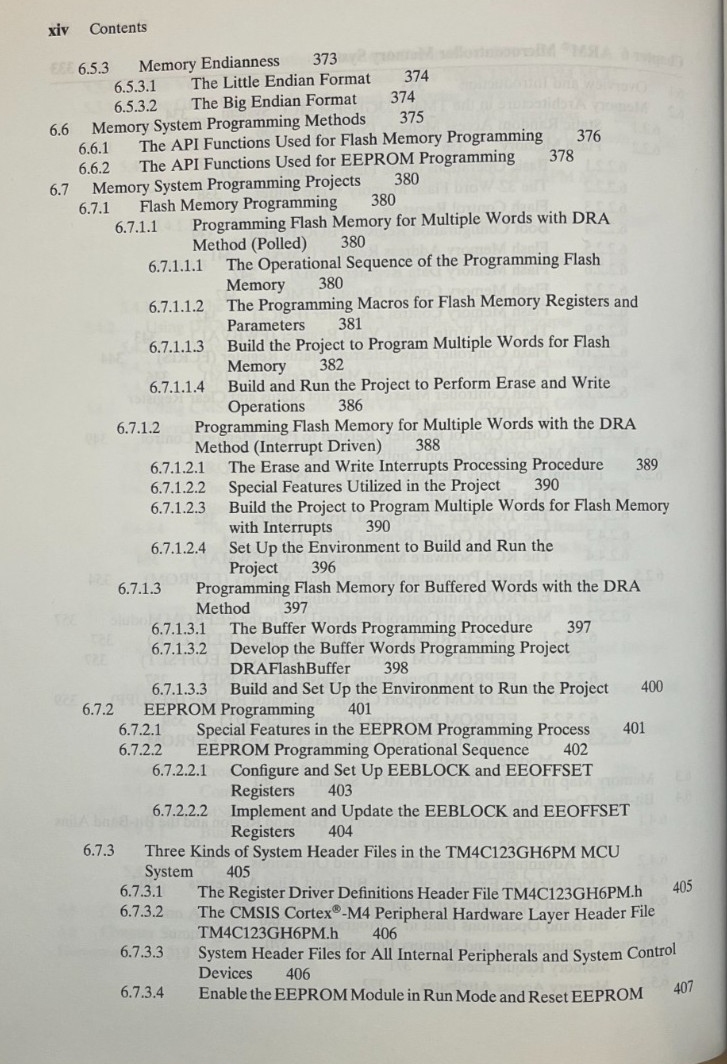 xiv Contents

6.5.3 Memory Endianness 373
6.5.3.1 The Little Endian Format 374
6.5.3.2 The Big Endian Format 374
6.6 Memory System Programming Methods 375
6.6.1 The API Functions Used for Flash Memory Programming 376
6.6.2 The API Functions Used for EEPROM Programming 378
6.7 Memory System Programming Projects 380
6.7.1 Flash Memory Programming 380
6.7.1.1 Programming Flash Memory for Multiple Words with DRA Method (Polled) 380
6.7.1.1.1 The Operational Sequence of the Programming Flash Memory 380
6.7.1.1.2 The Programming Macros for Flash Memory Registers and Parameters 381
6.7.1.1.3 Build the Project to Program Multiple Words for Flash Memory 382
6.7.1.1.4 Build and Run the Project to Perform Erase and Write Operations 386
6.7.1.2 Programming Flash Memory for Multiple Words with the DRA Method (Interrupt Driven) 388
6.7.1.2.1 The Erase and Write Interrupts Processing Procedure 389
6.7.1.2.2 Special Features Utilized in the Project 390
6.7.1.2.3 Build the Project to Program Multiple Words for Flash Memory with Interrupts 390
6.7.1.2.4 Set Up the Environment to Build and Run the Project 396
6.7.1.3 Programming Flash Memory for Buffered Words with the DRA Method 397
6.7.1.3.1 The Buffer Words Programming Procedure 397
6.7.1.3.2 Develop the Buffer Words Programming Project DRAFlashBuffer 398
6.7.1.3.3 Build and Set Up the Environment to Run the Project 400
6.7.2 EEPROM Programming 401
6.7.2.1 Special Features in the EEPROM Programming Process 401
6.7.2.2 EEPROM Programming Operational Sequence 402
6.7.2.2.1 Configure and Set Up EEBLOCK and EEOFFSET Registers 403
6.7.2.2.2 Implement and Update the EEBLOCK and EEOFFSET Registers 404
6.7.3 Three Kinds of System Header Files in the TM4C123GH6PM MCU System 405
6.7.3.1 The Register Driver Definitions Header File TM4C123GH6PM.h 405
6.7.3.2 The CMSIS Cortex®-M4 Peripheral Hardware Layer Header File TM4C123GH6PM.h 406
6.7.3.3 System Header Files for All Internal Peripherals and System Control Devices 406
6.7.3.4 Enable the EEPROM Module in Run Mode and Reset EEPROM 407